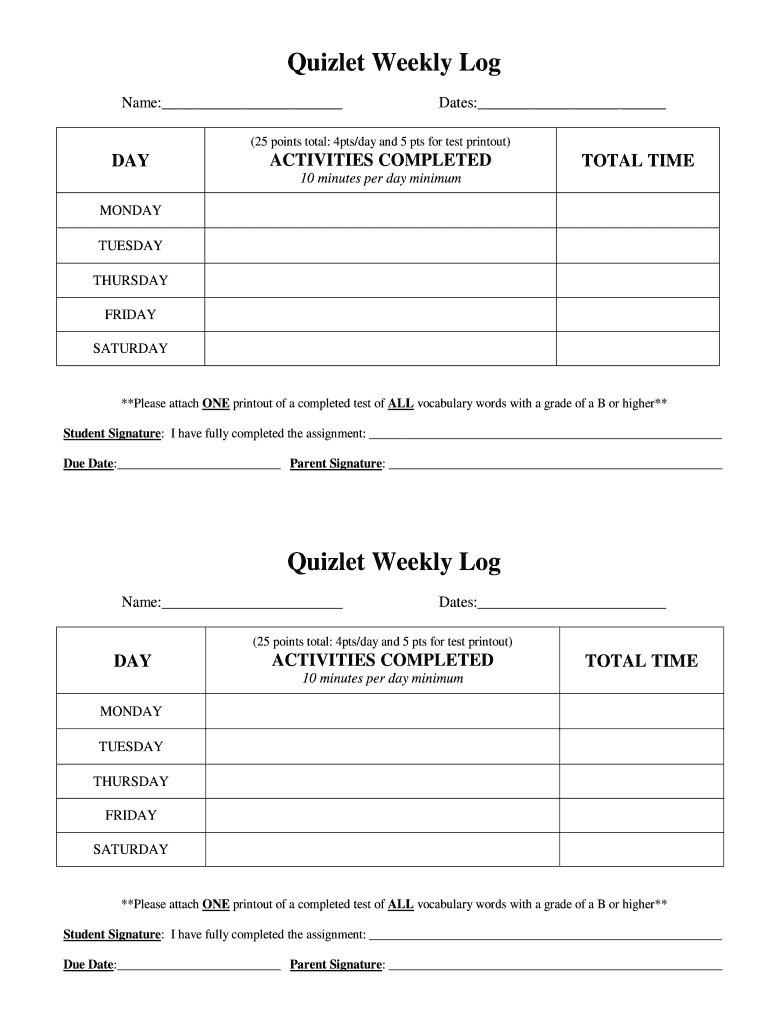 Quizlet Weekly Log

Name:________________________ Dates:_________________________

| DAY | (25 points total: 4pts/day and 5 pts for test printout) ACTIVITIES COMPLETED 10 minutes per day minimum | TOTAL TIME |
|---|---|---|
| MONDAY | | |
| TUESDAY | | |
| THURSDAY | | |
| FRIDAY | | |
| SATURDAY | | |

**Please attach ONE printout of a completed test of ALL vocabulary words with a grade of a B or higher**

Student Signature: I have fully completed the assignment: ______________________________

Due Date:______________________ Parent Signature: ______________________________

Quizlet Weekly Log

Name:________________________ Dates:_________________________

| DAY | (25 points total: 4pts/day and 5 pts for test printout) ACTIVITIES COMPLETED 10 minutes per day minimum | TOTAL TIME |
|---|---|---|
| MONDAY | | |
| TUESDAY | | |
| THURSDAY | | |
| FRIDAY | | |
| SATURDAY | | |

**Please attach ONE printout of a completed test of ALL vocabulary words with a grade of a B or higher**

Student Signature: I have fully completed the assignment: ______________________________

Due Date:______________________ Parent Signature: ______________________________